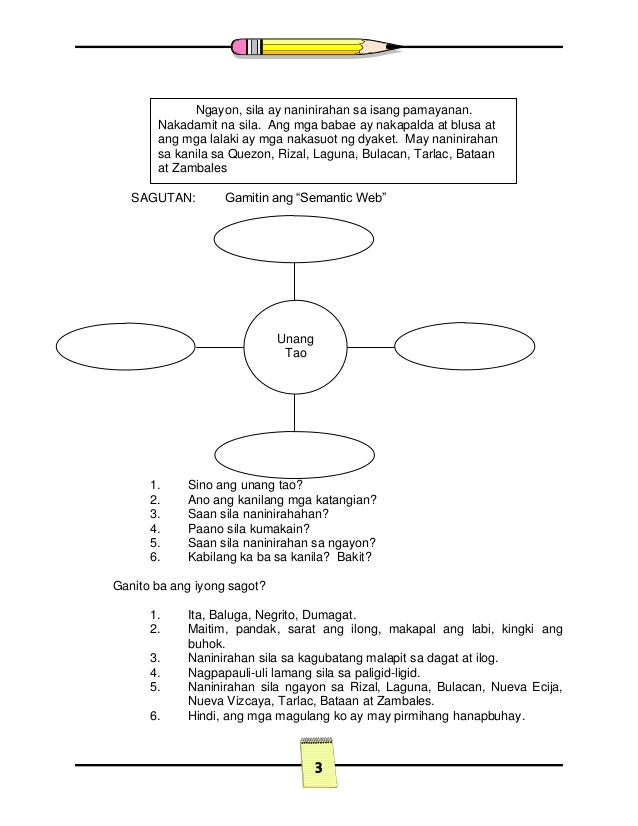 Ngayon, sila ay naninirahan sa isang pamayanan. Nakadamit na sila. Ang mga babae ay nakapalda at blusa at ang mga lalaki ay mga nakasuot ng dyaket. May naninirahan sa kanila sa Quezon, Rizal, Laguna, Bulacan, Tarlac, Bataan at Zambales

SAGUTAN: Gamitin ang "Semantic Web"

Unang Tao

1. Sino ang unang tao?
2. Ano ang kanilang mga katangian?
3. Saan sila naninirahahan?
4. Paano sila kumakain?
5. Saan sila naninirahan sa ngayon?
6. Kabilang ka ba sa kanila? Bakit?

Ganito ba ang iyong sagot?

1. Ita, Baluga, Negrito, Dumagat.
2. Maitim, pandak, sarat ang ilong, makapal ang labi, kingki ang buhok.
3. Naninirahan sila sa kagubatang malapit sa dagat at ilog.
4. Nagpapauli-uli lamang sila sa paligid-ligid.
5. Naninirahan sila ngayon sa Rizal, Laguna, Bulacan, Nueva Ecija, Nueva Vizcaya, Tarlac, Bataan at Zambales.
6. Hindi, ang mga magulang ko ay may pirmihang hanapbuhay.

3